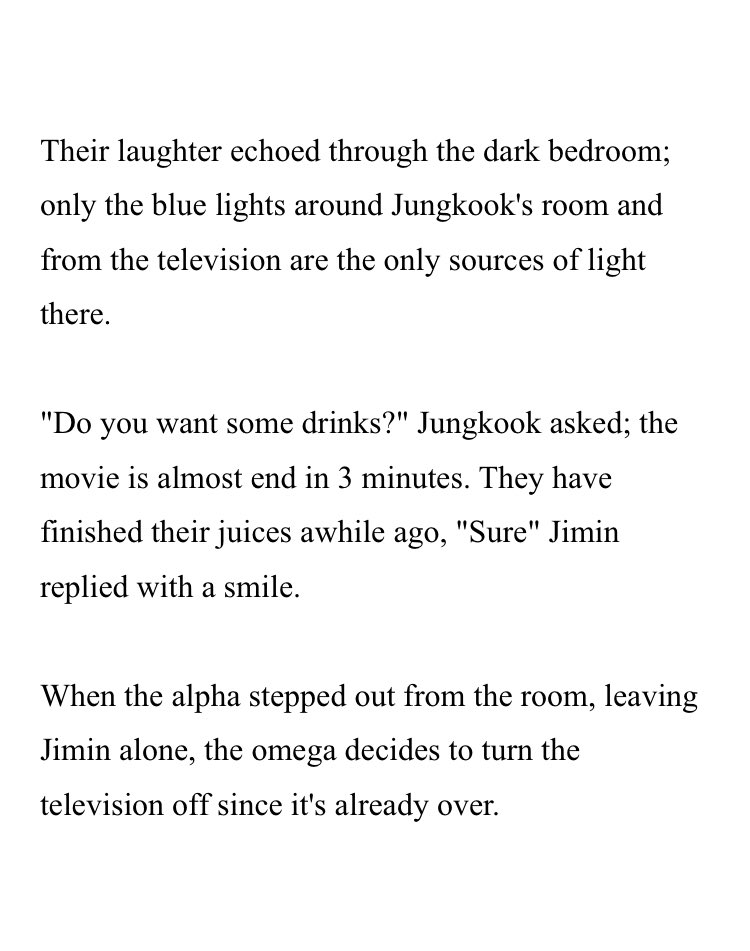 Their laughter echoed through the dark bedroom; only the blue lights around Jungkook's room and from the television are the only sources of light there.

"Do you want some drinks?" Jungkook asked; the movie is almost end in 3 minutes. They have finished their juices awhile ago, "Sure" Jimin replied with a smile.

When the alpha stepped out from the room, leaving Jimin alone, the omega decides to turn the television off since it's already over.